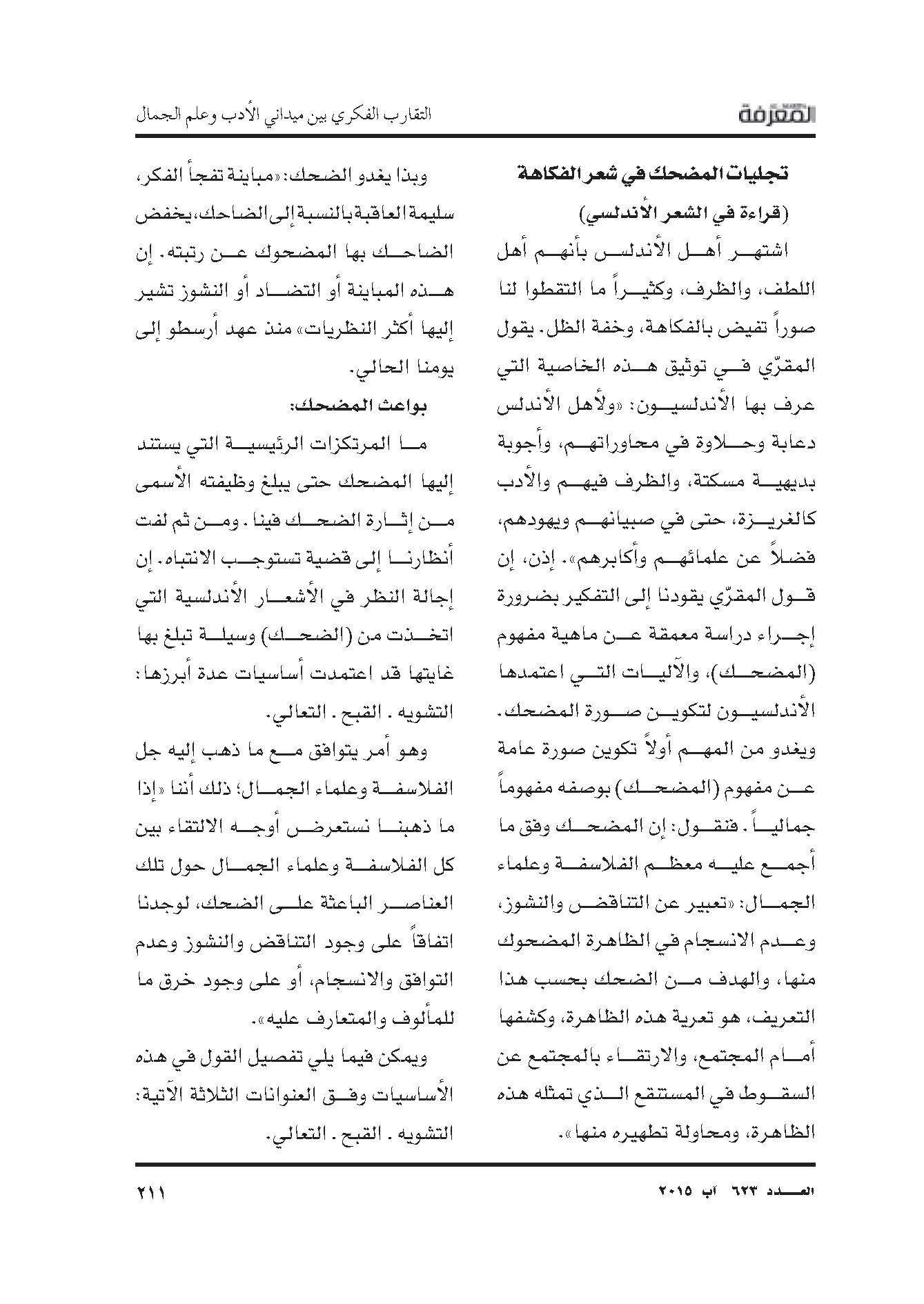 المعرفة

التقارب الفكري بين ميداني الأدب وعلم الجمال

تجليات المضحك في شعر الفكاهة

(قراءة في الشعر الأندلسي)

اشتهر أهل الأندلس بأنهم أهل اللطف، والظرف، وكثيراً ما التقطوا لنا صوراً تفيض بالفكاهة، وخفة الظل. يقول المقرّي في توثيق هذه الخاصية التي عرف بها الأندلسيون: «ولأهل الأندلس دعابة وحلاوة في محاوراتهم، وأجوبة بديهية مسكتة، والظرف فيهم والأدب كالغريزة، حتى في صبيانهم ويهودهم، فضلاً عن علمائهم وأكابرهم». إذن، إن قول المقرّي يقودنا إلى التفكير بضرورة إجراء دراسة معمقة عن ماهية مفهوم (المضحك)، والآليات التي اعتمدها الأندلسيون لتكوين صورة المضحك. ويغدو من المهم أولاً تكوين صورة عامة عن مفهوم (المضحك) بوصفه مفهوماً جمالياً. فنقول: إن المضحك وفق ما أجمع عليه معظم الفلاسفة وعلماء الجمال: «تعبير عن التناقض والنشوز، وعدم الانسجام في الظاهرة المضحوك منها، والهدف من الضحك بحسب هذا التعريف، هو تعرية هذه الظاهرة، وكشفها أمام المجتمع، والارتقاء بالمجتمع عن السقوط في المستنقع الذي تمثله هذه الظاهرة، ومحاولة تطهيره منها».

وبذا يغدو الضحك: «مباينة تفجأ الفكر، سليمة العاقبة بالنسبة إلى الضاحك، يخفض الضاحك بها المضحوك عن رتبته. إن هذه المباينة أو التضاد أو النشوز تشير إليها أكثر النظريات» منذ عهد أرسطو إلى يومنا الحالي.

بواعث المضحك:

ما المرتكزات الرئيسية التي يستند إليها المضحك حتى يبلغ وظيفته الأسمى من إثارة الضحك فينا. ومن ثم لفت أنظارنا إلى قضية تستوجب الانتباه. إن إجالة النظر في الأشعار الأندلسية التي اتخذت من (الضحك) وسيلة تبلغ بها غايتها قد اعتمدت أساسيات عدة أبرزها: التشويه. القبح. التعالي.

وهو أمر يتوافق مع ما ذهب إليه جل الفلاسفة وعلماء الجمال؛ ذلك أننا «إذا ما ذهبنا نستعرض أوجه الالتقاء بين كل الفلاسفة وعلماء الجمال حول تلك العناصر الباعثة على الضحك، لوجدنا اتفاقاً على وجود التناقض والنشوز وعدم التوافق والانسجام، أو على وجود خرق ما للمألوف والمتعارف عليه».

ويمكن فيما يلي تفصيل القول في هذه الأساسيات وفق العنوانات الثلاثة الآتية: التشويه. القبح. التعالي.

العدد ٦٢٣ آب ٢٠١٥

٢١١